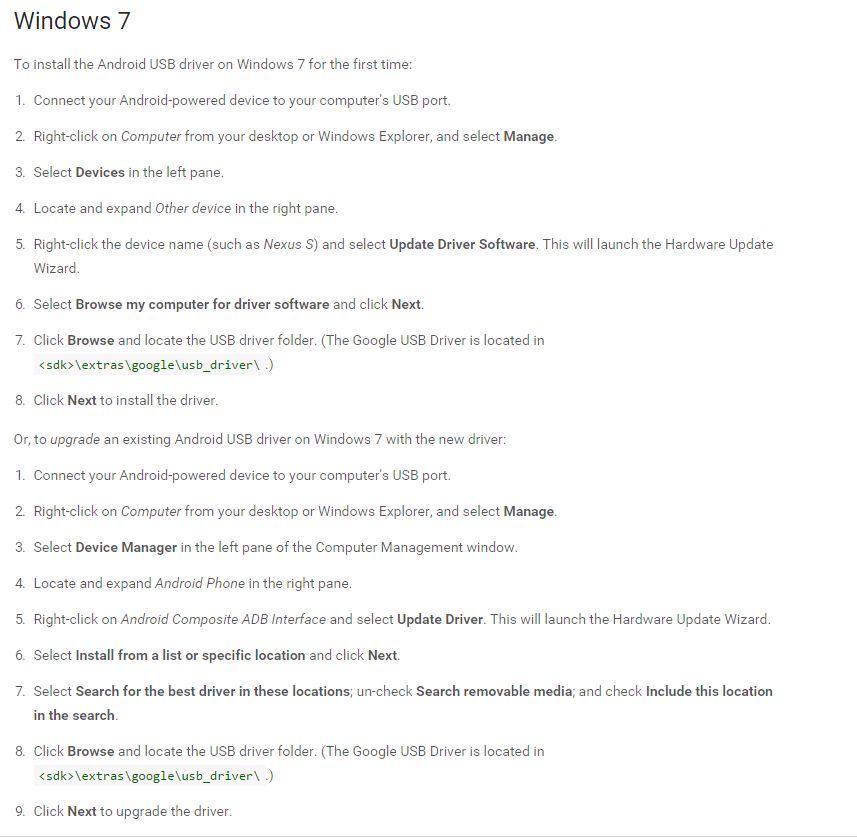 Windows 7

To install the Android USB driver on Windows 7 for the first time:

1. Connect your Android-powered device to your computer's USB port.

2. Right-click on Computer from your desktop or Windows Explorer, and select Manage.

3. Select Devices in the left pane.

4. Locate and expand Other device in the right pane.

5. Right-click the device name (such as Nexus S) and select Update Driver Software. This will launch the Hardware Update Wizard.

6. Select Browse my computer for driver software and click Next.

7. Click Browse and locate the USB driver folder. (The Google USB Driver is located in <sdk>\extras\google\usb_driver\ .)

8. Click Next to install the driver.

Or, to upgrade an existing Android USB driver on Windows 7 with the new driver:

1. Connect your Android-powered device to your computer's USB port.

2. Right-click on Computer from your desktop or Windows Explorer, and select Manage.

3. Select Device Manager in the left pane of the Computer Management window.

4. Locate and expand Android Phone in the right pane.

5. Right-click on Android Composite ADB Interface and select Update Driver. This will launch the Hardware Update Wizard.

6. Select Install from a list or specific location and click Next.

7. Select Search for the best driver in these locations; un-check Search removable media; and check Include this location in the search.

8. Click Browse and locate the USB driver folder. (The Google USB Driver is located in <sdk>\extras\google\usb_driver\ .)

9. Click Next to upgrade the driver.